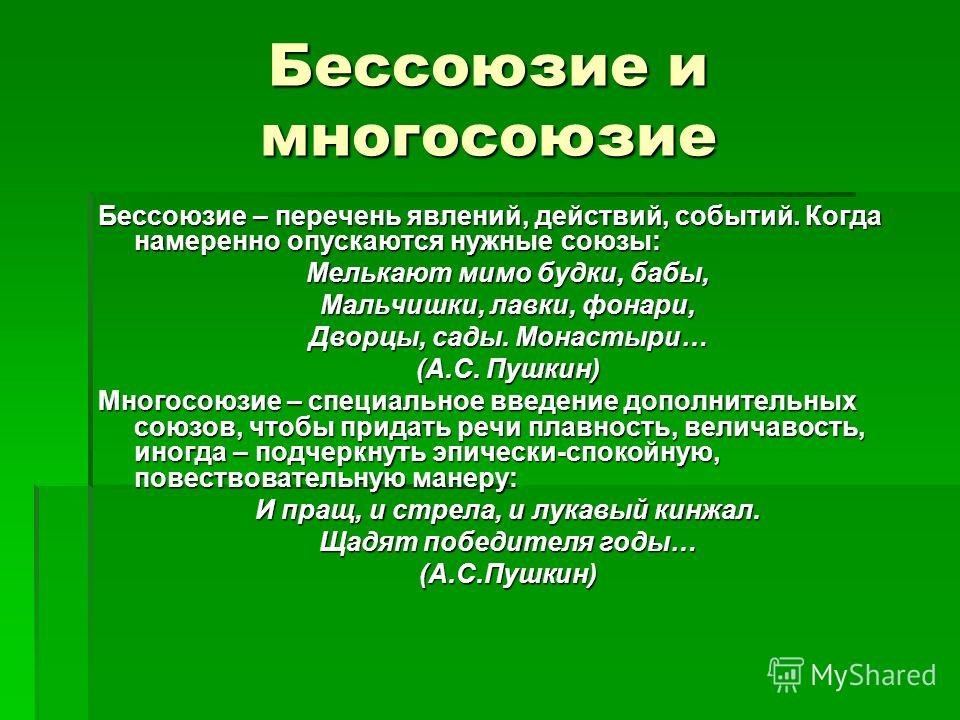 Бессоюзие и многосоюзие

Бессоюзие – перечень явлений, действий, событий. Когда намеренно опускаются нужные союзы:

Мелькают мимо будки, бабы,
Мальчишки, лавки, фонари,
Дворцы, сады. Монастыри…
(А.С. Пушкин)

Многосоюзие – специальное введение дополнительных союзов, чтобы придать речи плавность, величавость, иногда – подчеркнуть эпически-спокойную, повествовательную манеру:

И пращ, и стрела, и лукавый кинжал.
Щадят победителя годы…
(А.С.Пушкин)

MyShared